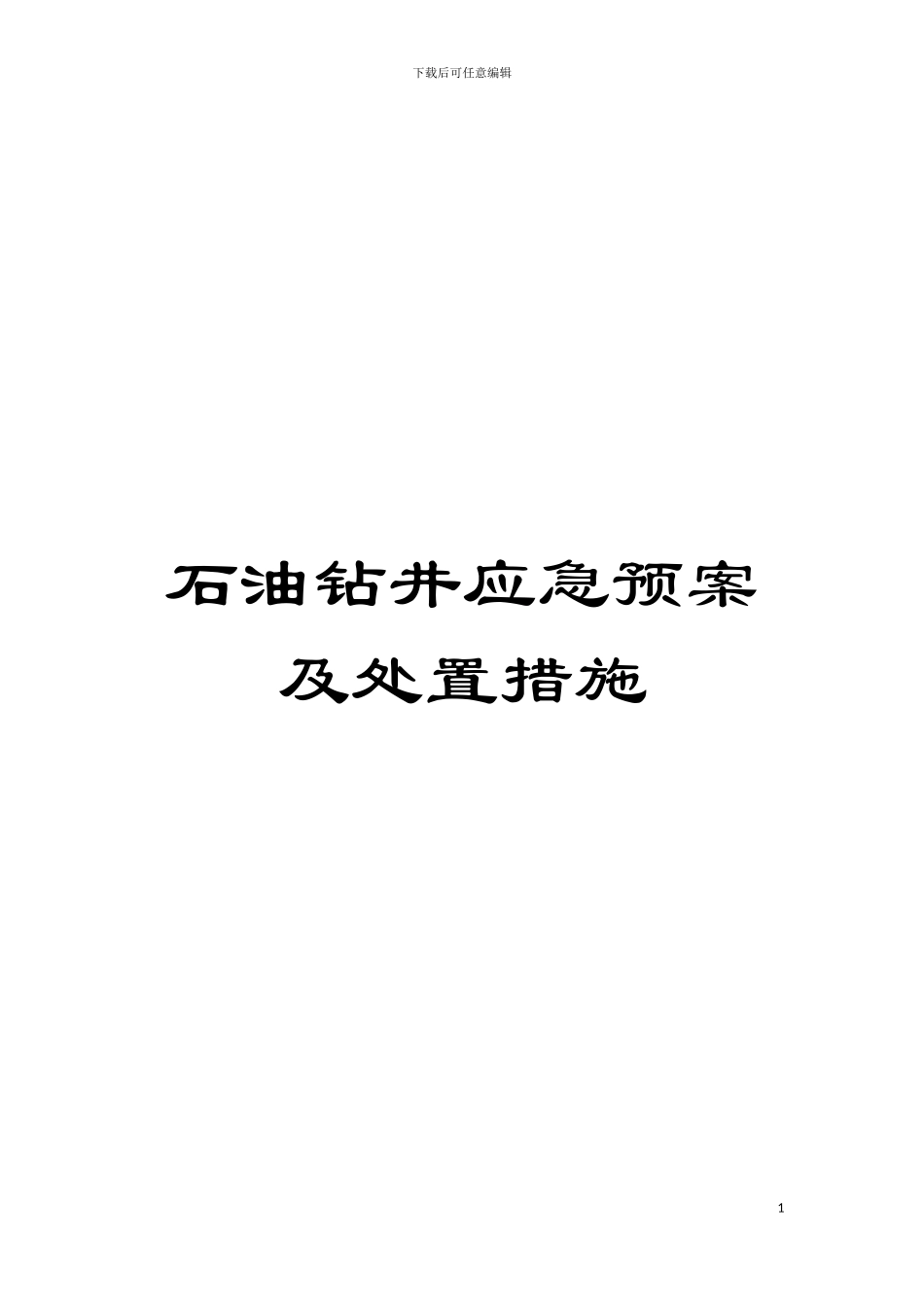 下载后可任意编辑

石油钻井应急预案及处置措施

1